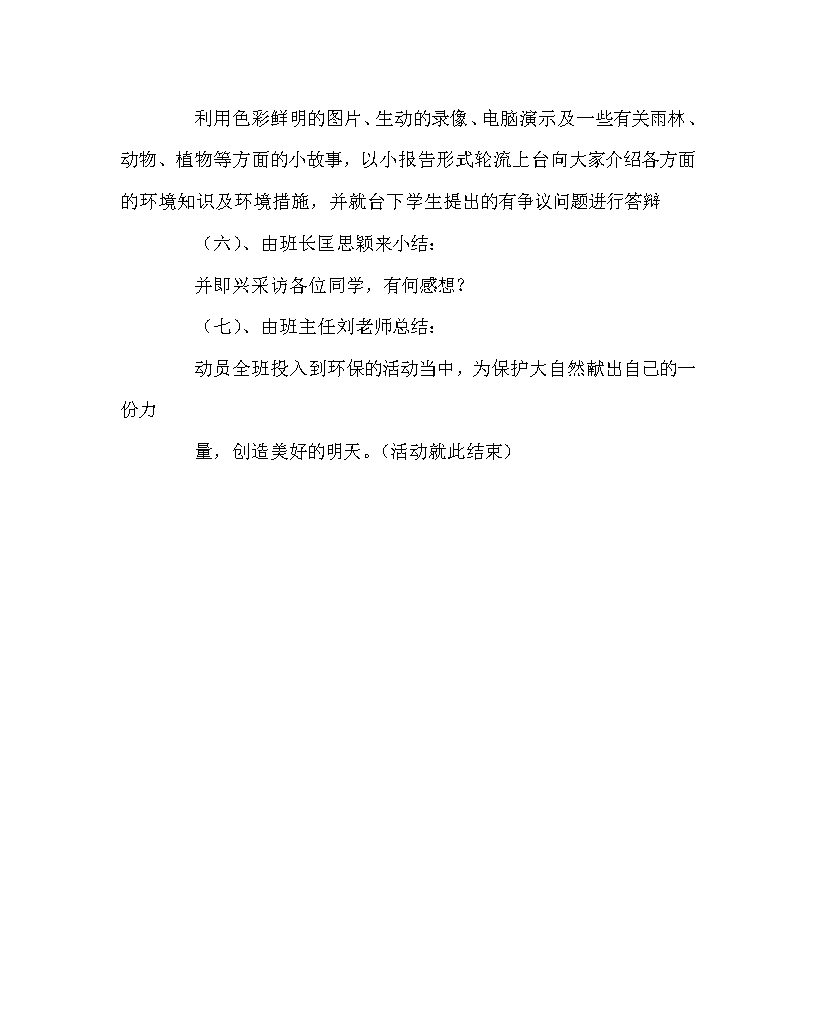 利用色彩鲜明的图片、生动的录像、电脑演示及一些有关雨林、动物、植物等方面的小故事，以小报告形式轮流上台向大家介绍各方面的环境知识及环境措施，并就台下学生提出的有争议问题进行答辩

（六）、由班长匡思颖来小结：

并即兴采访各位同学，有何感想？

（七）、由班主任刘老师总结：

动员全班投入到环保的活动当中，为保护大自然献出自己的一份力

量，创造美好的明天。（活动就此结束）